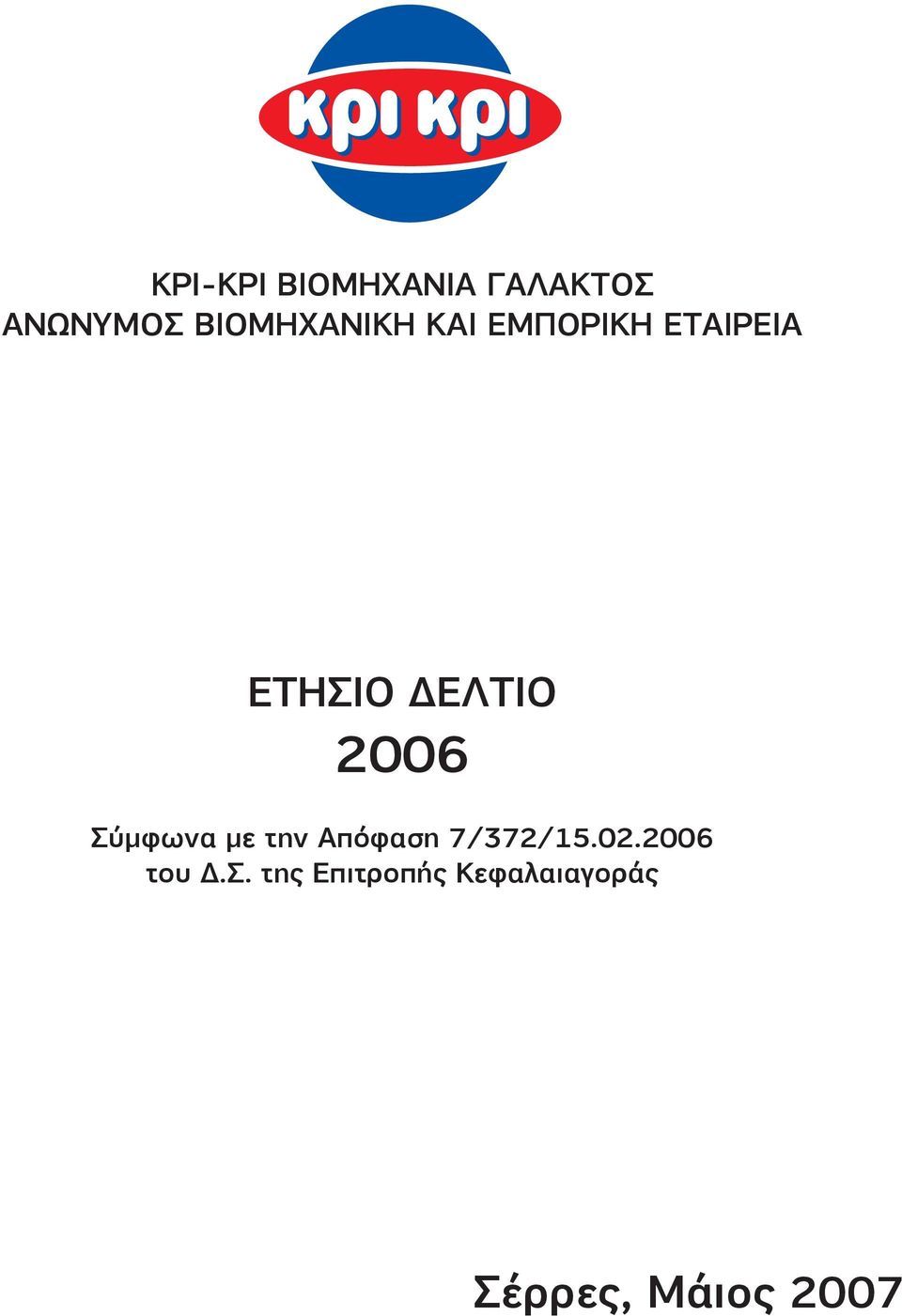 κρι κρι

ΚΡΙ-ΚΡΙ ΒΙΟΜΗΧΑΝΙΑ ΓΑΛΑΚΤΟΣ
ΑΝΩΝΥΜΟΣ ΒΙΟΜΗΧΑΝΙΚΗ ΚΑΙ ΕΜΠΟΡΙΚΗ ΕΤΑΙΡΕΙΑ

ΕΤΗΣΙΟ ΔΕΛΤΙΟ
2006

Σύμφωνα με την Απόφαση 7/372/15.02.2006
του Δ.Σ. της Επιτροπής Κεφαλαιαγοράς

Σέρρες, Μάιος 2007